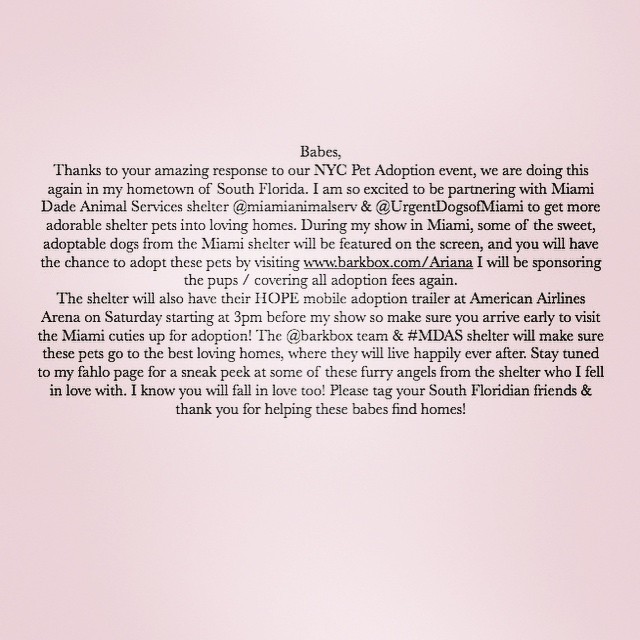 Babes,

Thanks to your amazing response to our NYC Pet Adoption event, we are doing this again in my hometown of South Florida. I am so excited to be partnering with Miami Dade Animal Services shelter @miamianimalserv & @UrgentDogsofMiami to get more adorable shelter pets into loving homes. During my show in Miami, some of the sweet, adoptable dogs from the Miami shelter will be featured on the screen, and you will have the chance to adopt these pets by visiting www.barkbox.com/Ariana I will be sponsoring the pups / covering all adoption fees again.

The shelter will also have their HOPE mobile adoption trailer at American Airlines Arena on Saturday starting at 3pm before my show so make sure you arrive early to visit the Miami cuties up for adoption! The @barkbox team & #MDAS shelter will make sure these pets go to the best loving homes, where they will live happily ever after. Stay tuned to my fahlo page for a sneak peek at some of these furry angels from the shelter who I fell in love with. I know you will fall in love too! Please tag your South Floridian friends & thank you for helping these babes find homes!